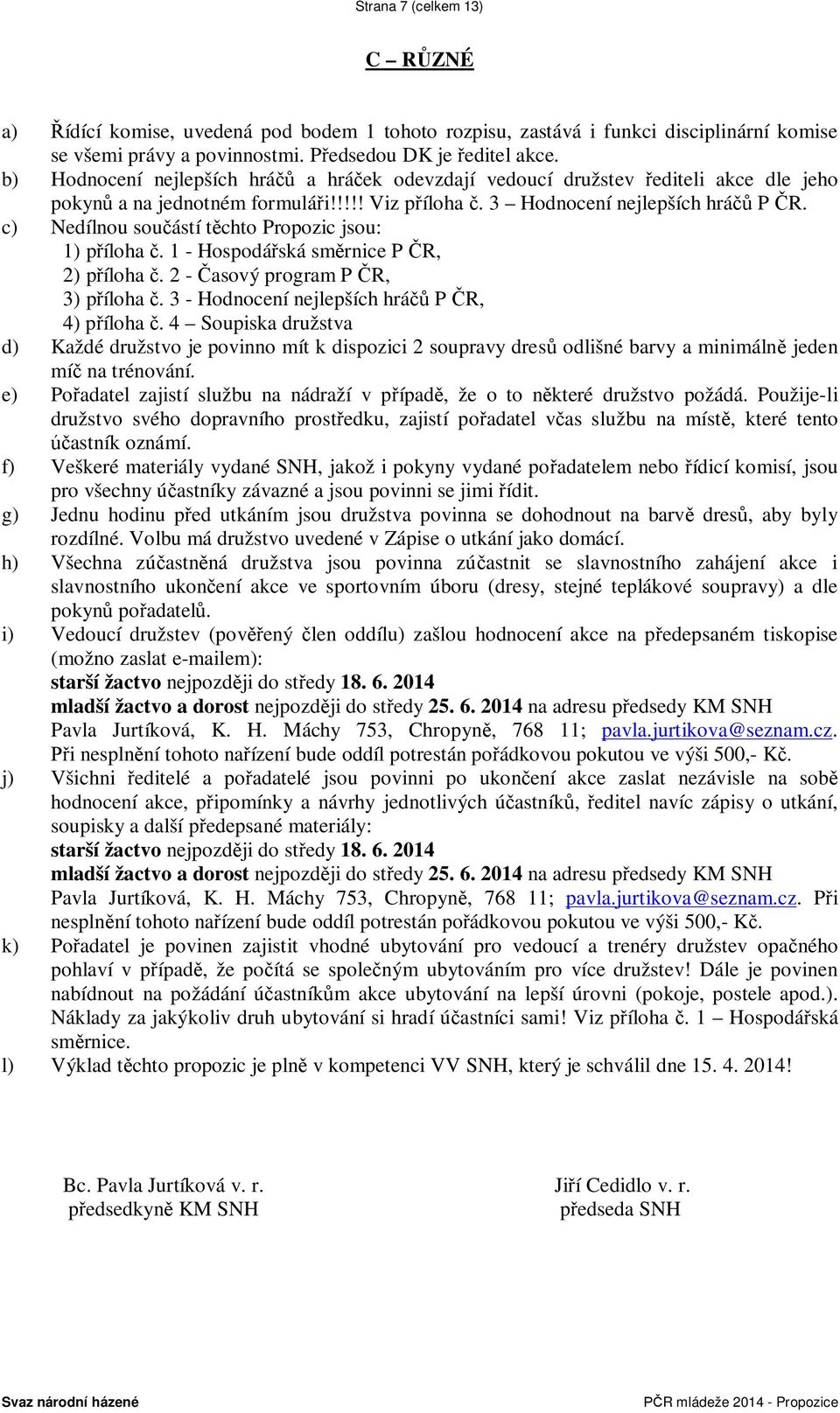 Strana 7 (celkem 13)

C – RŮZNÉ

a) Řídící komise, uvedená pod bodem 1 tohoto rozpisu, zastává i funkci disciplinární komise se všemi právy a povinnostmi. Předsedou DK je ředitel akce.

b) Hodnocení nejlepších hráčů a hráček odevzdají vedoucí družstev řediteli akce dle jeho pokynů a na jednotném formuláři!!!!! Viz příloha č. 3 – Hodnocení nejlepších hráčů P ČR.

c) Nedílnou součástí těchto Propozic jsou:
1) příloha č. 1 - Hospodářská směrnice P ČR,
2) příloha č. 2 - Časový program P ČR,
3) příloha č. 3 - Hodnocení nejlepších hráčů P ČR,
4) příloha č. 4 – Soupiska družstva

d) Každé družstvo je povinno mít k dispozici 2 soupravy dresů odlišné barvy a minimálně jeden míč na trénování.

e) Pořadatel zajistí službu na nádraží v případě, že o to některé družstvo požádá. Použije-li družstvo svého dopravního prostředku, zajistí pořadatel včas službu na místě, které tento účastník oznámí.

f) Veškeré materiály vydané SNH, jakož i pokyny vydané pořadatelem nebo řídicí komisí, jsou pro všechny účastníky závazné a jsou povinni se jimi řídit.

g) Jednu hodinu před utkáním jsou družstva povinna se dohodnout na barvě dresů, aby byly rozdílné. Volbu má družstvo uvedené v Zápise o utkání jako domácí.

h) Všechna zúčastněná družstva jsou povinna zúčastnit se slavnostního zahájení akce i slavnostního ukončení akce ve sportovním úboru (dresy, stejné teplákové soupravy) a dle pokynů pořadatelů.

i) Vedoucí družstev (pověřený člen oddílu) zašlou hodnocení akce na předepsaném tiskopise (možno zaslat e-mailem):
starší žactvo nejpozději do středy 18. 6. 2014
mladší žactvo a dorost nejpozději do středy 25. 6. 2014 na adresu předsedy KM SNH Pavla Jurtíková, K. H. Máchy 753, Chropyně, 768 11; pavla.jurtikova@seznam.cz. Při nesplnění tohoto nařízení bude oddíl potrestán pořádkovou pokutou ve výši 500,- Kč.

j) Všichni ředitelé a pořadatelé jsou povinni po ukončení akce zaslat nezávisle na sobě hodnocení akce, připomínky a návrhy jednotlivých účastníků, ředitel navíc zápisy o utkání, soupisky a další předepsané materiály:
starší žactvo nejpozději do středy 18. 6. 2014
mladší žactvo a dorost nejpozději do středy 25. 6. 2014 na adresu předsedy KM SNH Pavla Jurtíková, K. H. Máchy 753, Chropyně, 768 11; pavla.jurtikova@seznam.cz. Při nesplnění tohoto nařízení bude oddíl potrestán pořádkovou pokutou ve výši 500,- Kč.

k) Pořadatel je povinen zajistit vhodné ubytování pro vedoucí a trenéry družstev opačného pohlaví v případě, že počítá se společným ubytováním pro více družstev! Dále je povinen nabídnout na požádání účastníkům akce ubytování na lepší úrovni (pokoje, postele apod.). Náklady za jakýkoliv druh ubytování si hradí účastníci sami! Viz příloha č. 1 – Hospodářská směrnice.

l) Výklad těchto propozic je plně v kompetenci VV SNH, který je schválil dne 15. 4. 2014!

Bc. Pavla Jurtíková v. r.
předsedkyně KM SNH

Jiří Cedidlo v. r.
předseda SNH

Svaz národní házené

PČR mládeže 2014 - Propozice